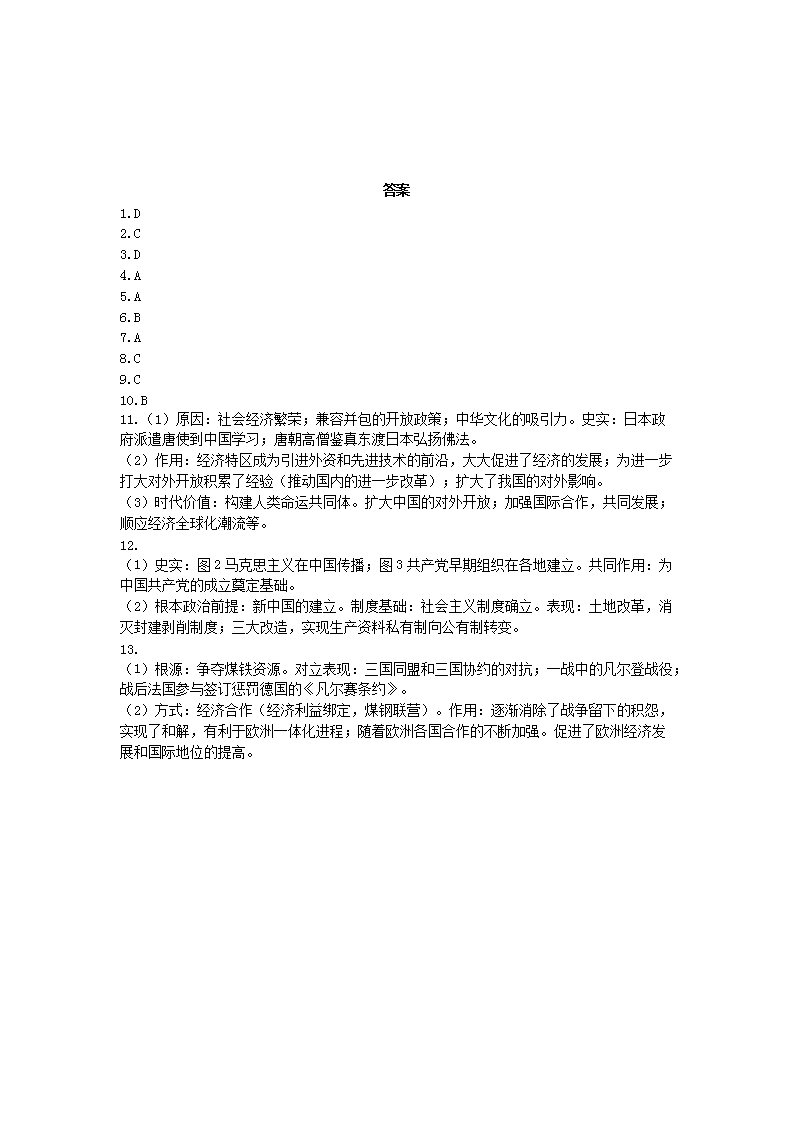 答案

1.D
2.C
3.D
4.A
5.A
6.B
7.A
8.C
9.C
10.B
11.（1）原因：社会经济繁荣；兼容并包的开放政策；中华文化的吸引力。史实：日本政府派遣唐使到中国学习；唐朝高僧鉴真东渡日本弘扬佛法。
（2）作用：经济特区成为引进外资和先进技术的前沿，大大促进了经济的发展；为进一步打大对外开放积累了经验（推动国内的进一步改革）；扩大了我国的对外影响。
（3）时代价值：构建人类命运共同体。扩大中国的对外开放；加强国际合作，共同发展；顺应经济全球化潮流等。
12.
（1）史实：图2马克思主义在中国传播；图3共产党早期组织在各地建立。共同作用：为中国共产党的成立奠定基础。
（2）根本政治前提：新中国的建立。制度基础：社会主义制度确立。表现：土地改革，消灭封建剥削制度；三大改造，实现生产资料私有制向公有制转变。
13.
（1）根源：争夺煤铁资源。对立表现：三国同盟和三国协约的对抗；一战中的凡尔登战役；战后法国参与签订惩罚德国的《凡尔赛条约》。
（2）方式：经济合作（经济利益绑定，煤钢联营）。作用：逐渐消除了战争留下的积怨，实现了和解，有利于欧洲一体化进程；随着欧洲各国合作的不断加强。促进了欧洲经济发展和国际地位的提高。